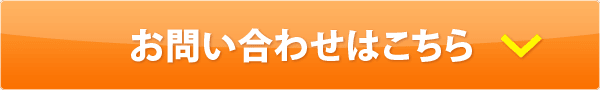 お問い合わせはこちら